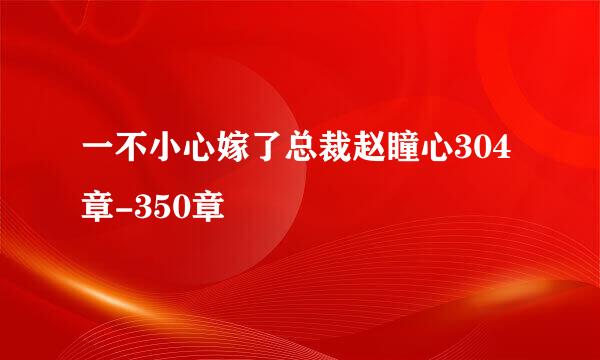 一不小心嫁了总裁赵瞳心304章-350章